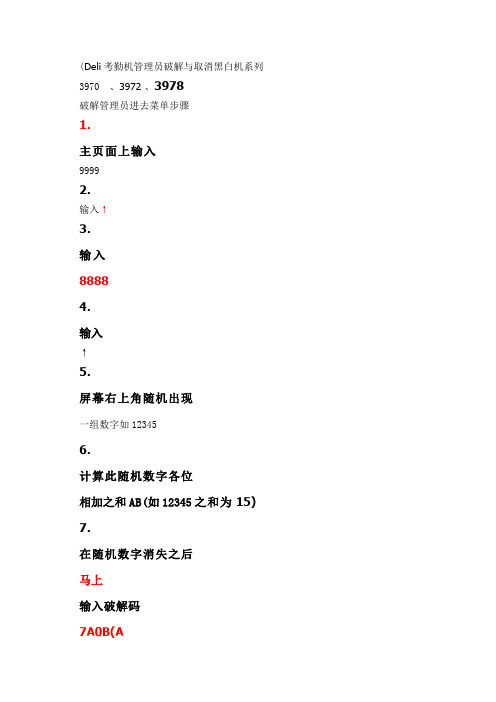 (Deli 考勤机管理员破解与取消黑白机系列

3970 、3972 、3978

破解管理员进去菜单步骤

1.

主页面上输入

9999

2.

输入 ↑

3.

输入

8888

4.

输入

↑

5.

屏幕右上角随机出现

一组数字如 12345

6.

计算此随机数字各位

相加之和 AB(如 12345 之和为 15)

7.

在随机数字消失之后

马上

输入破解码

7A0B(A